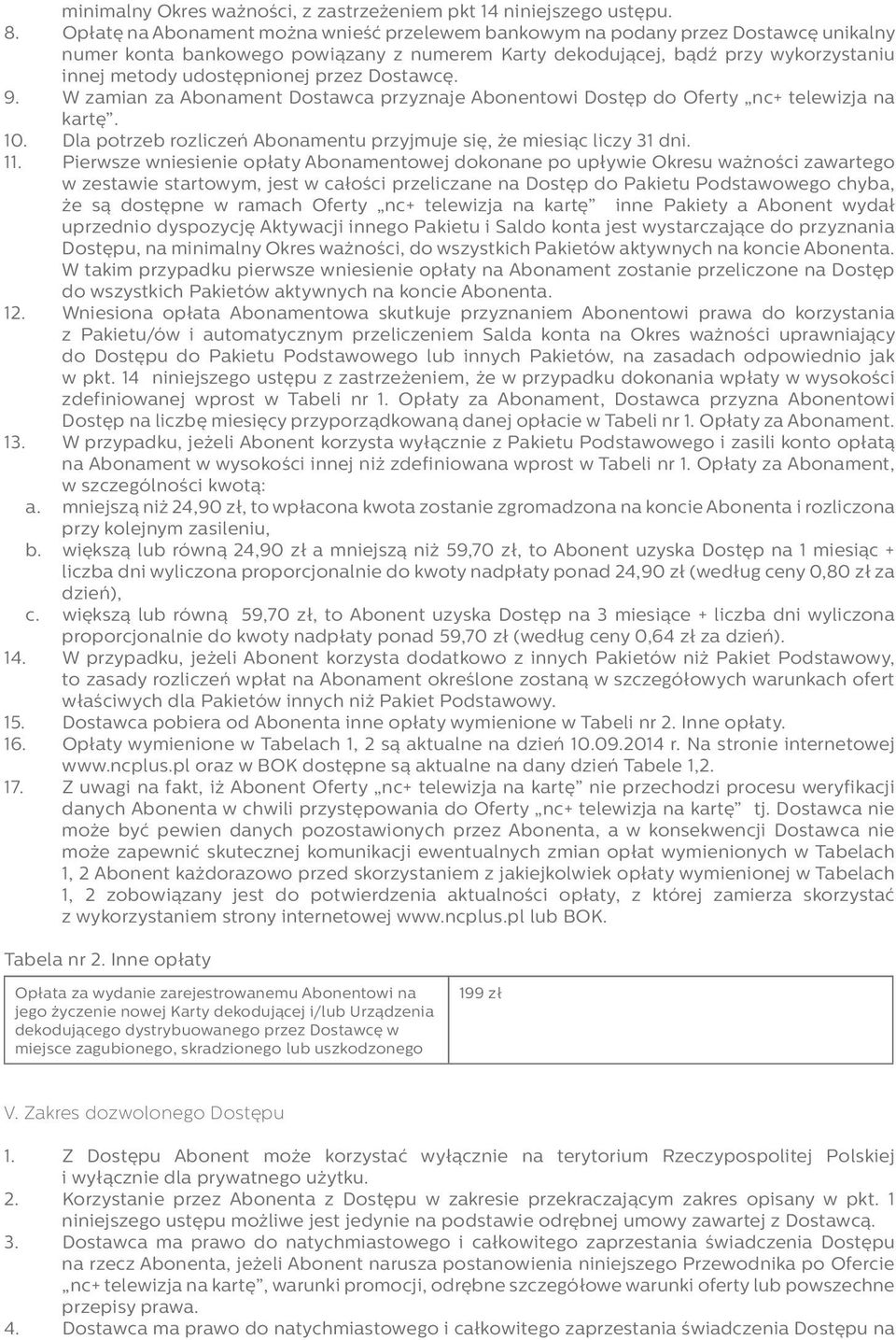 minimalny Okres ważności, z zastrzeżeniem pkt 14 niniejszego ustępu.

8. Opłatę na Abonament można wnieść przelewem bankowym na podany przez Dostawcę unikalny numer konta bankowego powiązany z numerem Karty dekodującej, bądź przy wykorzystaniu innej metody udostępnionej przez Dostawcę.

9. W zamian za Abonament Dostawca przyznaje Abonentowi Dostęp do Oferty „nc+ telewizja na kartę".

10. Dla potrzeb rozliczeń Abonamentu przyjmuje się, że miesiąc liczy 31 dni.

11. Pierwsze wniesienie opłaty Abonamentowej dokonane po upływie Okresu ważności zawartego w zestawie startowym, jest w całości przeliczane na Dostęp do Pakietu Podstawowego chyba, że są dostępne w ramach Oferty „nc+ telewizja na kartę" inne Pakiety a Abonent wydał uprzednio dyspozycję Aktywacji innego Pakietu i Saldo konta jest wystarczające do przyznania Dostępu, na minimalny Okres ważności, do wszystkich Pakietów aktywnych na koncie Abonenta. W takim przypadku pierwsze wniesienie opłaty na Abonament zostanie przeliczone na Dostęp do wszystkich Pakietów aktywnych na koncie Abonenta.

12. Wniesiona opłata Abonamentowa skutkuje przyznaniem Abonentowi prawa do korzystania z Pakietu/ów i automatycznym przeliczeniem Salda konta na Okres ważności uprawniający do Dostępu do Pakietu Podstawowego lub innych Pakietów, na zasadach odpowiednio jak w pkt. 14 niniejszego ustępu z zastrzeżeniem, że w przypadku dokonania wpłaty w wysokości zdefiniowanej wprost w Tabeli nr 1. Opłaty za Abonament, Dostawca przyzna Abonentowi Dostęp na liczbę miesięcy przyporządkowaną danej opłacie w Tabeli nr 1. Opłaty za Abonament.

13. W przypadku, jeżeli Abonent korzysta wyłącznie z Pakietu Podstawowego i zasili konto opłatą na Abonament w wysokości innej niż zdefiniowana wprost w Tabeli nr 1. Opłaty za Abonament, w szczególności kwotą:

a. mniejszą niż 24,90 zł, to wpłacona kwota zostanie zgromadzona na koncie Abonenta i rozliczona przy kolejnym zasileniu,

b. większą lub równą 24,90 zł a mniejszą niż 59,70 zł, to Abonent uzyska Dostęp na 1 miesiąc + liczba dni wyliczona proporcjonalnie do kwoty nadpłaty ponad 24,90 zł (według ceny 0,80 zł za dzień),

c. większą lub równą 59,70 zł, to Abonent uzyska Dostęp na 3 miesiące + liczba dni wyliczona proporcjonalnie do kwoty nadpłaty ponad 59,70 zł (według ceny 0,64 zł za dzień).

14. W przypadku, jeżeli Abonent korzysta dodatkowo z innych Pakietów niż Pakiet Podstawowy, to zasady rozliczeń wpłat na Abonament określone zostaną w szczegółowych warunkach ofert właściwych dla Pakietów innych niż Pakiet Podstawowy.

15. Dostawca pobiera od Abonenta inne opłaty wymienione w Tabeli nr 2. Inne opłaty.

16. Opłaty wymienione w Tabelach 1, 2 są aktualne na dzień 10.09.2014 r. Na stronie internetowej www.ncplus.pl oraz w BOK dostępne są aktualne na dany dzień Tabele 1,2.

17. Z uwagi na fakt, iż Abonent Oferty „nc+ telewizja na kartę" nie przechodzi procesu weryfikacji danych Abonenta w chwili przystępowania do Oferty „nc+ telewizja na kartę" tj. Dostawca nie może być pewien danych pozostawionych przez Abonenta, a w konsekwencji Dostawca nie może zapewnić skutecznej komunikacji ewentualnych zmian opłat wymienionych w Tabelach 1, 2 Abonent każdorazowo przed skorzystaniem z jakiejkolwiek opłaty wymienionej w Tabelach 1, 2 zobowiązany jest do potwierdzenia aktualności opłaty, z której zamierza skorzystać z wykorzystaniem strony internetowej www.ncplus.pl lub BOK.

Tabela nr 2. Inne opłaty

| Opłata za wydanie zarejestrowanemu Abonentowi na jego życzenie nowej Karty dekodującej i/lub Urządzenia dekodującego dystrybuowanego przez Dostawcę w miejsce zagubionego, skradzionego lub uszkodzonego | 199 zł |
|---|---|

V. Zakres dozwolonego Dostępu

1. Z Dostępu Abonent może korzystać wyłącznie na terytorium Rzeczypospolitej Polskiej i wyłącznie dla prywatnego użytku.

2. Korzystanie przez Abonenta z Dostępu w zakresie przekraczającym zakres opisany w pkt. 1 niniejszego ustępu możliwe jest jedynie na podstawie odrębnej umowy zawartej z Dostawcą.

3. Dostawca ma prawo do natychmiastowego i całkowitego zaprzestania świadczenia Dostępu na rzecz Abonenta, jeżeli Abonent narusza postanowienia niniejszego Przewodnika po Ofercie „nc+ telewizja na kartę", warunki promocji, odrębne szczegółowe warunki oferty lub powszechne przepisy prawa.

4. Dostawca ma prawo do natychmiastowego i całkowitego zaprzestania świadczenia Dostępu na